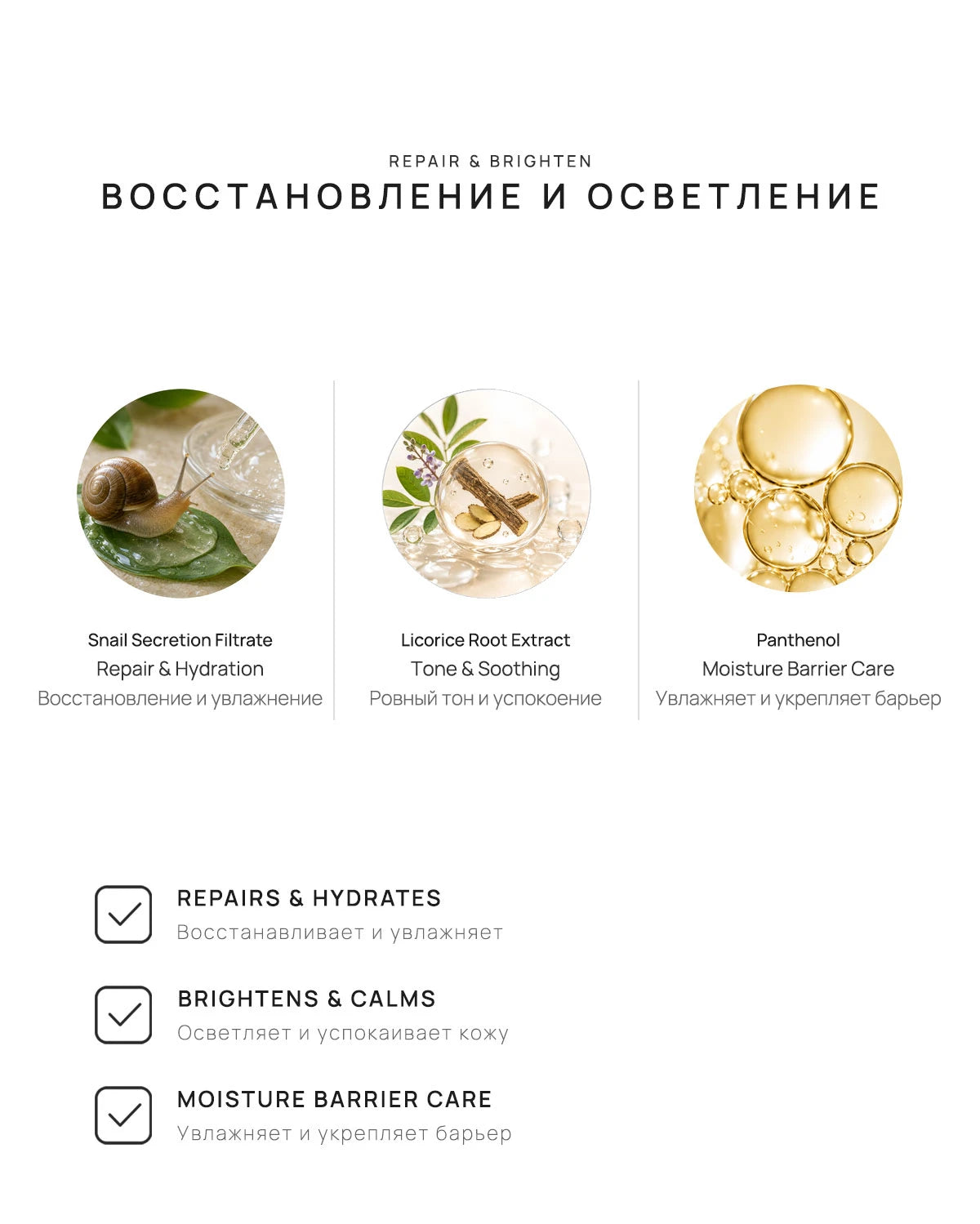 REPAIR & BRIGHTEN
ВОССТАНОВЛЕНИЕ И ОСВЕТЛЕНИЕ

Snail Secretion Filtrate
Repair & Hydration
Восстановление и увлажнение

Licorice Root Extract
Tone & Soothing
Ровный тон и успокоение

Panthenol
Moisture Barrier Care
Увлажняет и укрепляет барьер

REPAIRS & HYDRATES
Восстанавливает и увлажняет

BRIGHTENS & CALMS
Осветляет и успокаивает кожу

MOISTURE BARRIER CARE
Увлажняет и укрепляет барьер